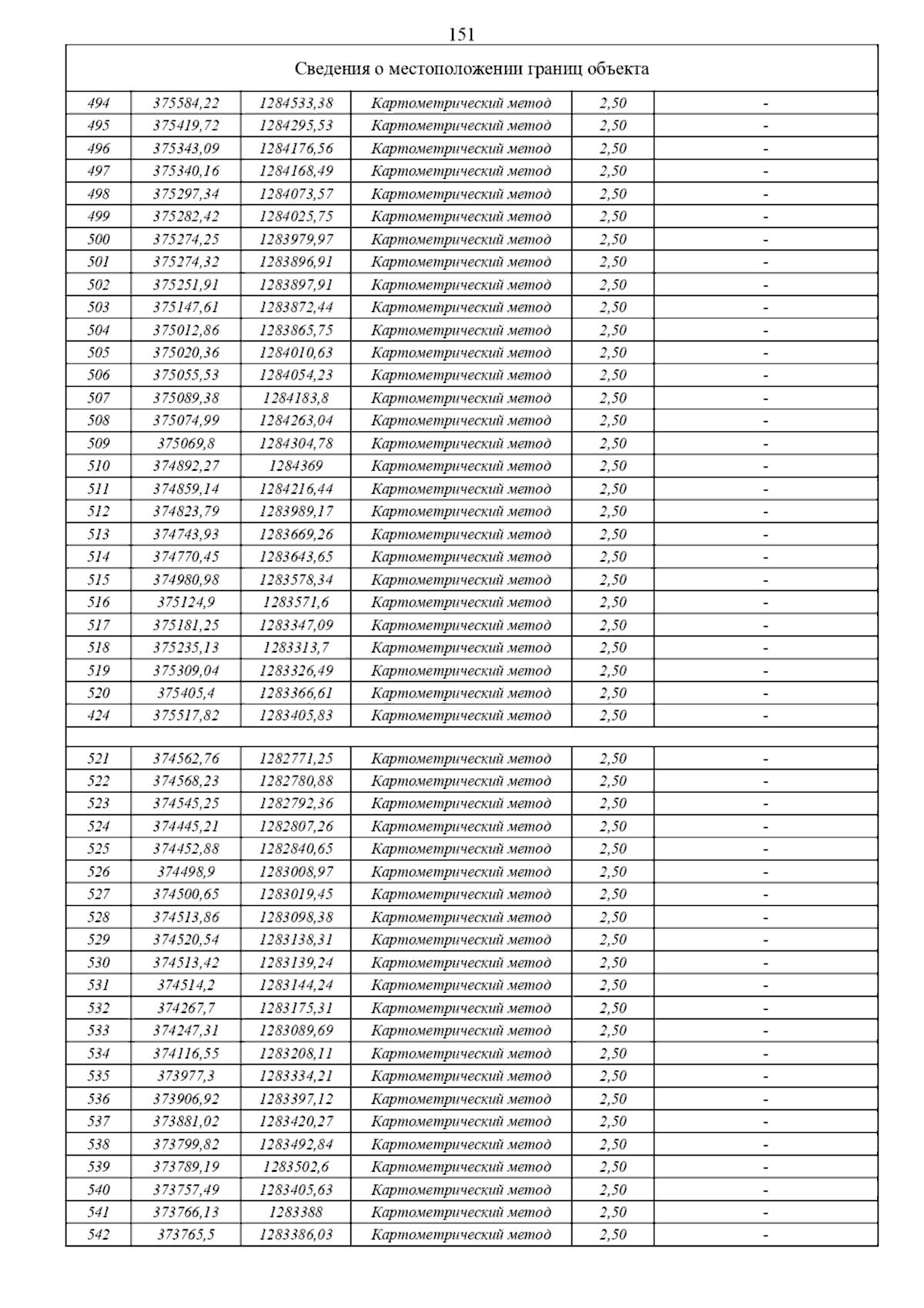 151

| Сведения о местоположении границ объекта | | | | | |
|---|---|---|---|---|---|
| 494 | 375584,22 | 1284533,38 | Картометрический метод | 2,50 | - |
| 495 | 375419,72 | 1284295,53 | Картометрический метод | 2,50 | - |
| 496 | 375343,09 | 1284176,56 | Картометрический метод | 2,50 | - |
| 497 | 375340,16 | 1284168,49 | Картометрический метод | 2,50 | - |
| 498 | 375297,34 | 1284073,57 | Картометрический метод | 2,50 | - |
| 499 | 375282,42 | 1284025,75 | Картометрический метод | 2,50 | - |
| 500 | 375274,25 | 1283979,97 | Картометрический метод | 2,50 | - |
| 501 | 375274,32 | 1283896,91 | Картометрический метод | 2,50 | - |
| 502 | 375251,91 | 1283897,91 | Картометрический метод | 2,50 | - |
| 503 | 375147,61 | 1283872,44 | Картометрический метод | 2,50 | - |
| 504 | 375012,86 | 1283865,75 | Картометрический метод | 2,50 | - |
| 505 | 375020,36 | 1284010,63 | Картометрический метод | 2,50 | - |
| 506 | 375055,53 | 1284054,23 | Картометрический метод | 2,50 | - |
| 507 | 375089,38 | 1284183,8 | Картометрический метод | 2,50 | - |
| 508 | 375074,99 | 1284263,04 | Картометрический метод | 2,50 | - |
| 509 | 375069,8 | 1284304,78 | Картометрический метод | 2,50 | - |
| 510 | 374892,27 | 1284369 | Картометрический метод | 2,50 | - |
| 511 | 374859,14 | 1284216,44 | Картометрический метод | 2,50 | - |
| 512 | 374823,79 | 1283989,17 | Картометрический метод | 2,50 | - |
| 513 | 374743,93 | 1283669,26 | Картометрический метод | 2,50 | - |
| 514 | 374770,45 | 1283643,65 | Картометрический метод | 2,50 | - |
| 515 | 374980,98 | 1283578,34 | Картометрический метод | 2,50 | - |
| 516 | 375124,9 | 1283571,6 | Картометрический метод | 2,50 | - |
| 517 | 375181,25 | 1283347,09 | Картометрический метод | 2,50 | - |
| 518 | 375235,13 | 1283313,7 | Картометрический метод | 2,50 | - |
| 519 | 375309,04 | 1283326,49 | Картометрический метод | 2,50 | - |
| 520 | 375405,4 | 1283366,61 | Картометрический метод | 2,50 | - |
| 424 | 375517,82 | 1283405,83 | Картометрический метод | 2,50 | - |
| | | | | | |
| 521 | 374562,76 | 1282771,25 | Картометрический метод | 2,50 | - |
| 522 | 374568,23 | 1282780,88 | Картометрический метод | 2,50 | - |
| 523 | 374545,25 | 1282792,36 | Картометрический метод | 2,50 | - |
| 524 | 374445,21 | 1282807,26 | Картометрический метод | 2,50 | - |
| 525 | 374452,88 | 1282840,65 | Картометрический метод | 2,50 | - |
| 526 | 374498,9 | 1283008,97 | Картометрический метод | 2,50 | - |
| 527 | 374500,65 | 1283019,45 | Картометрический метод | 2,50 | - |
| 528 | 374513,86 | 1283098,38 | Картометрический метод | 2,50 | - |
| 529 | 374520,54 | 1283138,31 | Картометрический метод | 2,50 | - |
| 530 | 374513,42 | 1283139,24 | Картометрический метод | 2,50 | - |
| 531 | 374514,2 | 1283144,24 | Картометрический метод | 2,50 | - |
| 532 | 374267,7 | 1283175,31 | Картометрический метод | 2,50 | - |
| 533 | 374247,31 | 1283089,69 | Картометрический метод | 2,50 | - |
| 534 | 374116,55 | 1283208,11 | Картометрический метод | 2,50 | - |
| 535 | 373977,3 | 1283334,21 | Картометрический метод | 2,50 | - |
| 536 | 373906,92 | 1283397,12 | Картометрический метод | 2,50 | - |
| 537 | 373881,02 | 1283420,27 | Картометрический метод | 2,50 | - |
| 538 | 373799,82 | 1283492,84 | Картометрический метод | 2,50 | - |
| 539 | 373789,19 | 1283502,6 | Картометрический метод | 2,50 | - |
| 540 | 373757,49 | 1283405,63 | Картометрический метод | 2,50 | - |
| 541 | 373766,13 | 1283388 | Картометрический метод | 2,50 | - |
| 542 | 373765,5 | 1283386,03 | Картометрический метод | 2,50 | - |